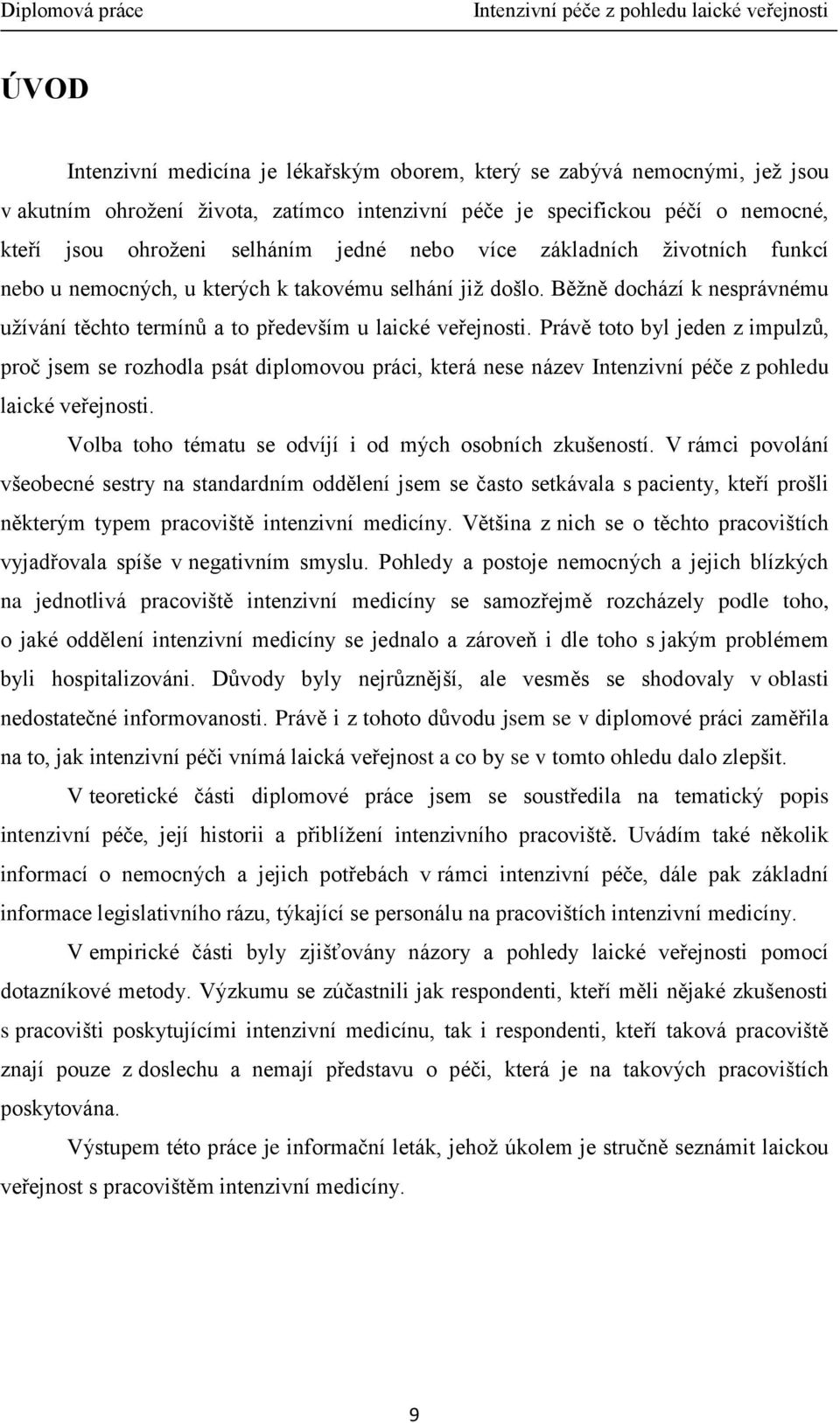 Diplomová práce Intenzivní péče z pohledu laické veřejnosti

ÚVOD

Intenzivní medicína je lékařským oborem, který se zabývá nemocnými, jež jsou v akutním ohrožení života, zatímco intenzivní péče je specifickou péčí o nemocné, kteří jsou ohroženi selháním jedné nebo více základních životních funkcí nebo u nemocných, u kterých k takovému selhání již došlo. Běžně dochází k nesprávnému užívání těchto termínů a to především u laické veřejnosti. Právě toto byl jeden z impulzů, proč jsem se rozhodla psát diplomovou práci, která nese název Intenzivní péče z pohledu laické veřejnosti.

Volba toho tématu se odvíjí i od mých osobních zkušeností. V rámci povolání všeobecné sestry na standardním oddělení jsem se často setkávala s pacienty, kteří prošli některým typem pracoviště intenzivní medicíny. Většina z nich se o těchto pracovištích vyjadřovala spíše v negativním smyslu. Pohledy a postoje nemocných a jejich blízkých na jednotlivá pracoviště intenzivní medicíny se samozřejmě rozcházely podle toho, o jaké oddělení intenzivní medicíny se jednalo a zároveň i dle toho s jakým problémem byli hospitalizováni. Důvody byly nejrůznější, ale vesměs se shodovaly v oblasti nedostatečné informovanosti. Právě i z tohoto důvodu jsem se v diplomové práci zaměřila na to, jak intenzivní péči vnímá laická veřejnost a co by se v tomto ohledu dalo zlepšit.

V teoretické části diplomové práce jsem se soustředila na tematický popis intenzivní péče, její historii a přiblížení intenzivního pracoviště. Uvádím také několik informací o nemocných a jejich potřebách v rámci intenzivní péče, dále pak základní informace legislativního rázu, týkající se personálu na pracovištích intenzivní medicíny.

V empirické části byly zjišťovány názory a pohledy laické veřejnosti pomocí dotazníkové metody. Výzkumu se zúčastnili jak respondenti, kteří měli nějaké zkušenosti s pracovišti poskytujícími intenzivní medicínu, tak i respondenti, kteří taková pracoviště znají pouze z doslechu a nemají představu o péči, která je na takových pracovištích poskytována.

Výstupem této práce je informační leták, jehož úkolem je stručně seznámit laickou veřejnost s pracovištěm intenzivní medicíny.

9